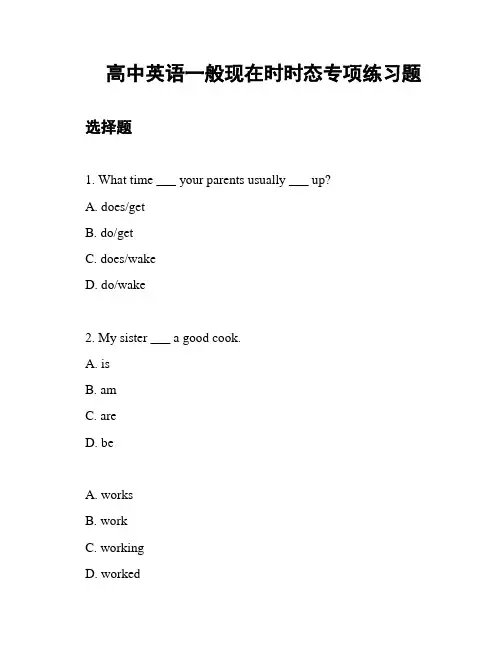 高中英语一般现在时时态专项练习题

选择题

1. What time ___ your parents usually ___ up?

A. does/get

B. do/get

C. does/wake

D. do/wake

2. My sister ___ a good cook.

A. is

B. am

C. are

D. be

A. works

B. work

C. working

D. worked